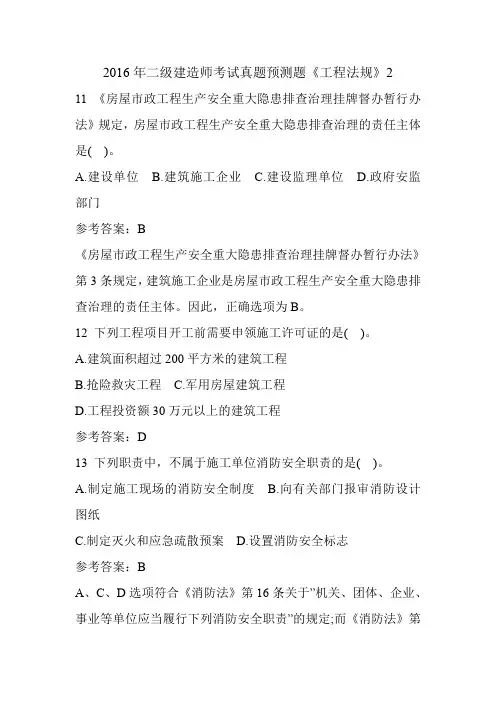 2016 年二级建造师考试真题预测题《工程法规》2

11 《房屋市政工程生产安全重大隐患排查治理挂牌督办暂行办法》规定，房屋市政工程生产安全重大隐患排查治理的责任主体是( )。

A.建设单位 B.建筑施工企业 C.建设监理单位 D.政府安监部门

参考答案：B

《房屋市政工程生产安全重大隐患排查治理挂牌督办暂行办法》第 3 条规定，建筑施工企业是房屋市政工程生产安全重大隐患排查治理的责任主体。因此，正确选项为 B。

12 下列工程项目开工前需要申领施工许可证的是( )。

A.建筑面积超过 200 平方米的建筑工程

B.抢险救灾工程 C.军用房屋建筑工程

D.工程投资额 30 万元以上的建筑工程

参考答案：D

13 下列职责中，不属于施工单位消防安全职责的是( )。

A.制定施工现场的消防安全制度 B.向有关部门报审消防设计图纸

C.制定灭火和应急疏散预案 D.设置消防安全标志

参考答案：B

A、C、D 选项符合《消防法》第 16 条关于"机关、团体、企业、事业等单位应当履行下列消防安全职责"的规定;而《消防法》第